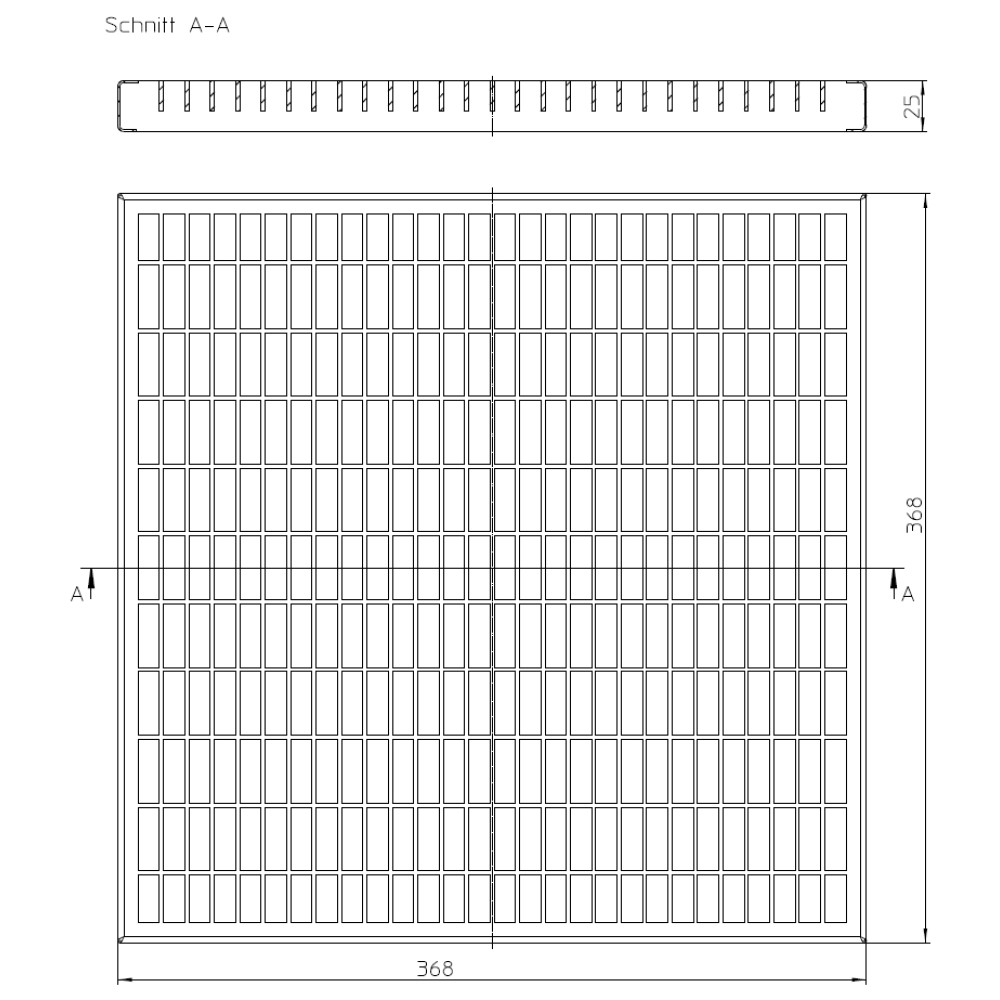 Schnitt A-A

25

368

A

A

368